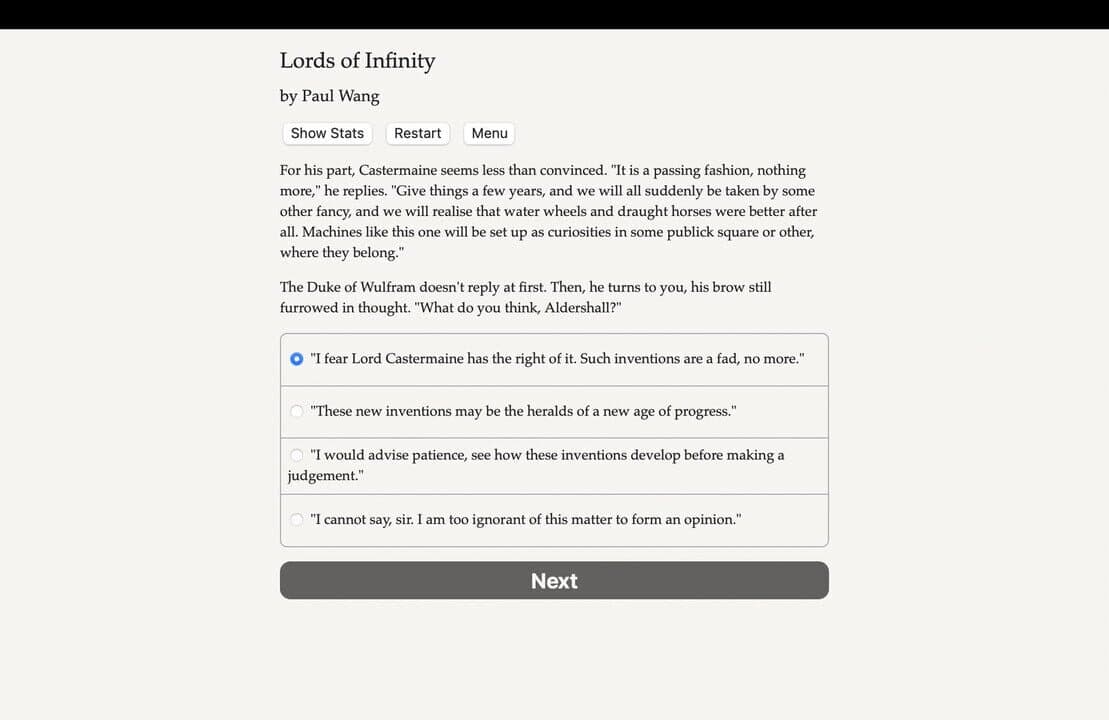 Lords of Infinity

by Paul Wang

Show Stats Restart Menu

For his part, Castermaine seems less than convinced. "It is a passing fashion, nothing more," he replies. "Give things a few years, and we will all suddenly be taken by some other fancy, and we will realise that water wheels and draught horses were better after all. Machines like this one will be set up as curiosities in some publick square or other, where they belong."

The Duke of Wulfram doesn't reply at first. Then, he turns to you, his brow still furrowed in thought. "What do you think, Aldershall?"

"I fear Lord Castermaine has the right of it. Such inventions are a fad, no more."

"These new inventions may be the heralds of a new age of progress."

"I would advise patience, see how these inventions develop before making a judgement."

"I cannot say, sir. I am too ignorant of this matter to form an opinion."

Next